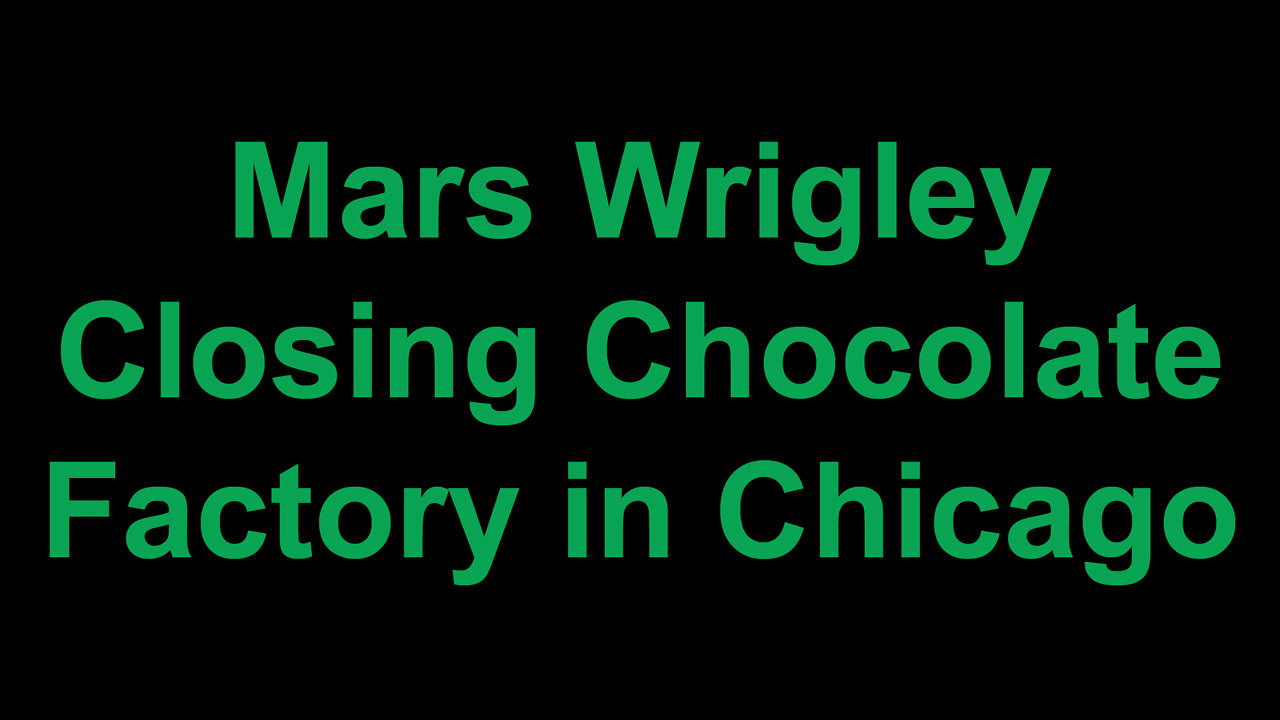 Mars Wrigley Closing Chocolate Factory in Chicago